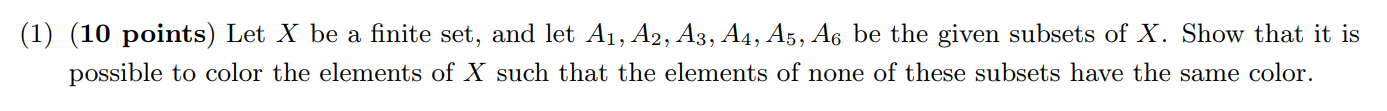 (1) (10 points) Let $X$ be a finite set, and let $A_1, A_2, A_3, A_4, A_5, A_6$ be the given subsets of $X$. Show that it is possible to color the elements of $X$ such that the elements of none of these subsets have the same color.